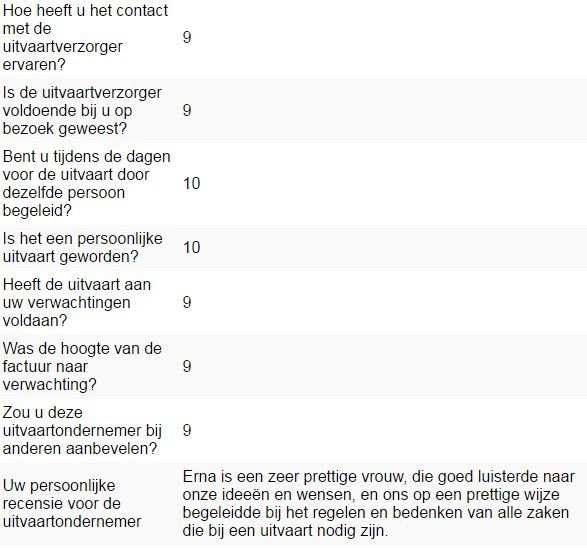 | | |
|---|---|
| Hoe heeft u het contact met de uitvaartverzorger ervaren? | 9 |
| Is de uitvaartverzorger voldoende bij u op bezoek geweest? | 9 |
| Bent u tijdens de dagen voor de uitvaart door dezelfde persoon begeleid? | 10 |
| Is het een persoonlijke uitvaart geworden? | 10 |
| Heeft de uitvaart aan uw verwachtingen voldaan? | 9 |
| Was de hoogte van de factuur naar verwachting? | 9 |
| Zou u deze uitvaartondernemer bij anderen aanbevelen? | 9 |
| Uw persoonlijke recensie voor de uitvaartondernemer | Erna is een zeer prettige vrouw, die goed luisterde naar onze ideeën en wensen, en ons op een prettige wijze begeleidde bij het regelen en bedenken van alle zaken die bij een uitvaart nodig zijn. |